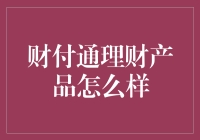 财付通理财产品怎么样